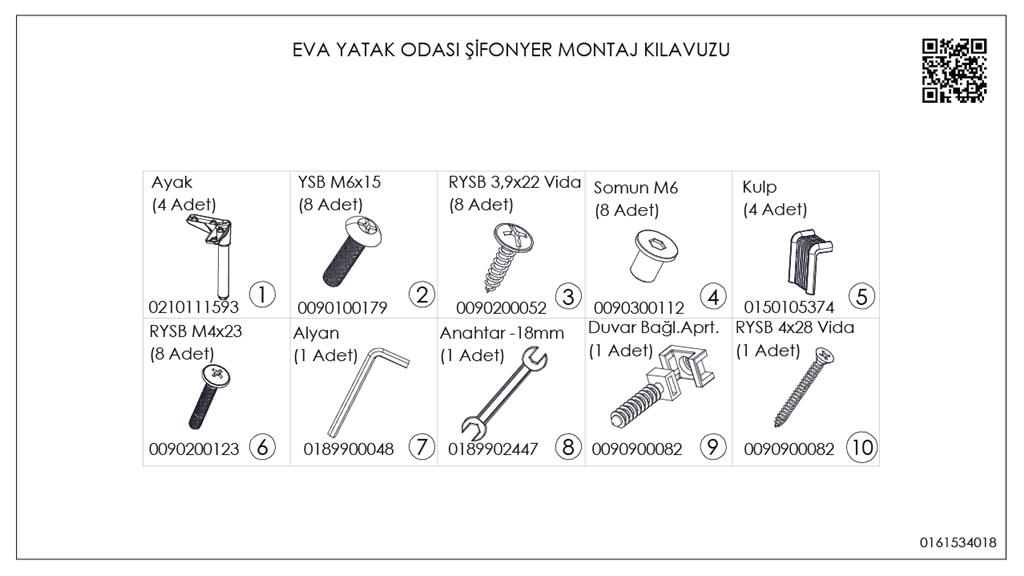 EVA YATAK ODASI ŞİFONYER MONTAJ KILAVUZU

| Ayak (4 Adet) 0210111593 ① | YSB M6x15 (8 Adet) 0090100179 ② | RYSB 3,9x22 Vida (8 Adet) 0090200052 ③ | Somun M6 (8 Adet) 0090300112 ④ | Kulp (4 Adet) 0150105374 ⑤ |
|---|---|---|---|---|
| RYSB M4x23 (8 Adet) 0090200123 ⑥ | Alyan (1 Adet) 0189900048 ⑦ | Anahtar -18mm (1 Adet) 0189902447 ⑧ | Duvar Bağl.Aprt. (1 Adet) 0090900082 ⑨ | RYSB 4x28 Vida (1 Adet) 0090900082 ⑩ |

0161534018